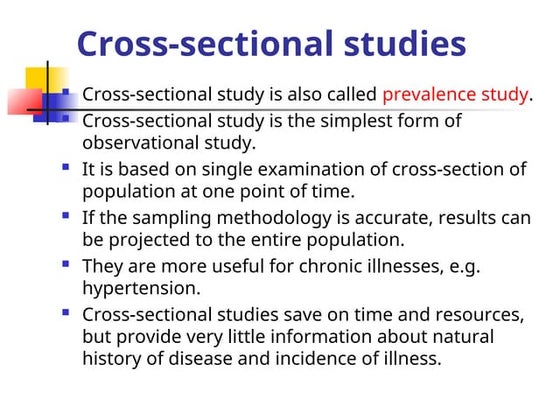 Cross-sectional studies

- Cross-sectional study is also called prevalence study.
- Cross-sectional study is the simplest form of observational study.
- It is based on single examination of cross-section of population at one point of time.
- If the sampling methodology is accurate, results can be projected to the entire population.
- They are more useful for chronic illnesses, e.g. hypertension.
- Cross-sectional studies save on time and resources, but provide very little information about natural history of disease and incidence of illness.